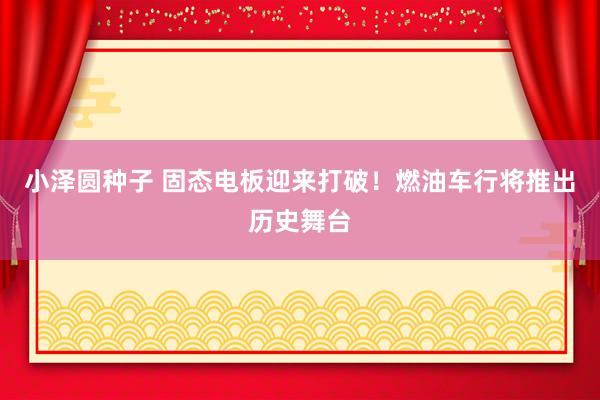 小泽圆种子 固态电板迎来打破！燃油车行将推出历史舞台